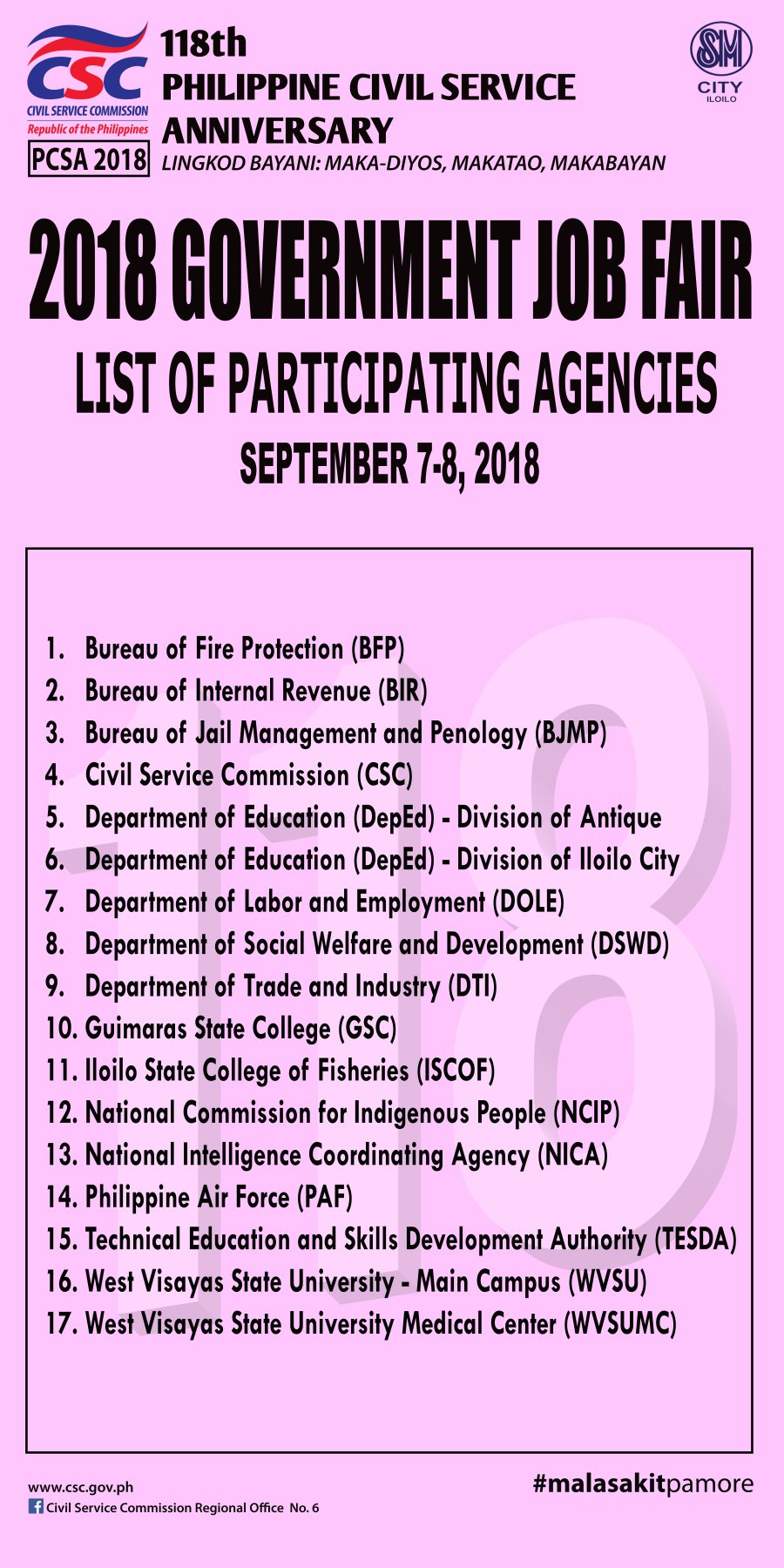 CSC
CIVIL SERVICE COMMISSION
Republic of the Philippines
PCSA 2018

118th
PHILIPPINE CIVIL SERVICE ANNIVERSARY
LINGKOD BAYANI: MAKA-DIYOS, MAKATAO, MAKABAYAN

SM
CITY
ILOILO

2018 GOVERNMENT JOB FAIR
LIST OF PARTICIPATING AGENCIES
SEPTEMBER 7-8, 2018

118

1. Bureau of Fire Protection (BFP)
2. Bureau of Internal Revenue (BIR)
3. Bureau of Jail Management and Penology (BJMP)
4. Civil Service Commission (CSC)
5. Department of Education (DepEd) - Division of Antique
6. Department of Education (DepEd) - Division of Iloilo City
7. Department of Labor and Employment (DOLE)
8. Department of Social Welfare and Development (DSWD)
9. Department of Trade and Industry (DTI)
10. Guimaras State College (GSC)
11. Iloilo State College of Fisheries (ISCOF)
12. National Commission for Indigenous People (NCIP)
13. National Intelligence Coordinating Agency (NICA)
14. Philippine Air Force (PAF)
15. Technical Education and Skills Development Authority (TESDA)
16. West Visayas State University - Main Campus (WVSU)
17. West Visayas State University Medical Center (WVSUMC)

www.csc.gov.ph
Civil Service Commission Regional Office No. 6
#malasakitpamore